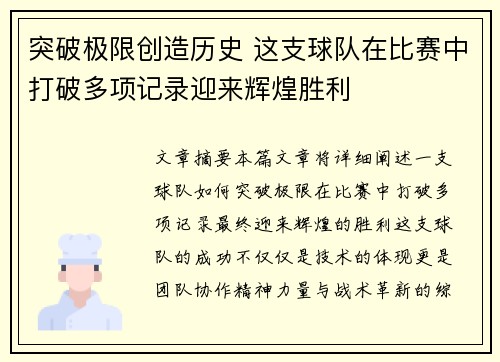 突破极限创造历史 这支球队在比赛中打破多项记录迎来辉煌胜利

文章摘要本篇文章将详细阐述一支球队如何突破极限在比赛中打破多项记录最终迎来辉煌的胜利这支球队的成功不仅仅是技术的体现更是团队协作精神力量与战术革新的综